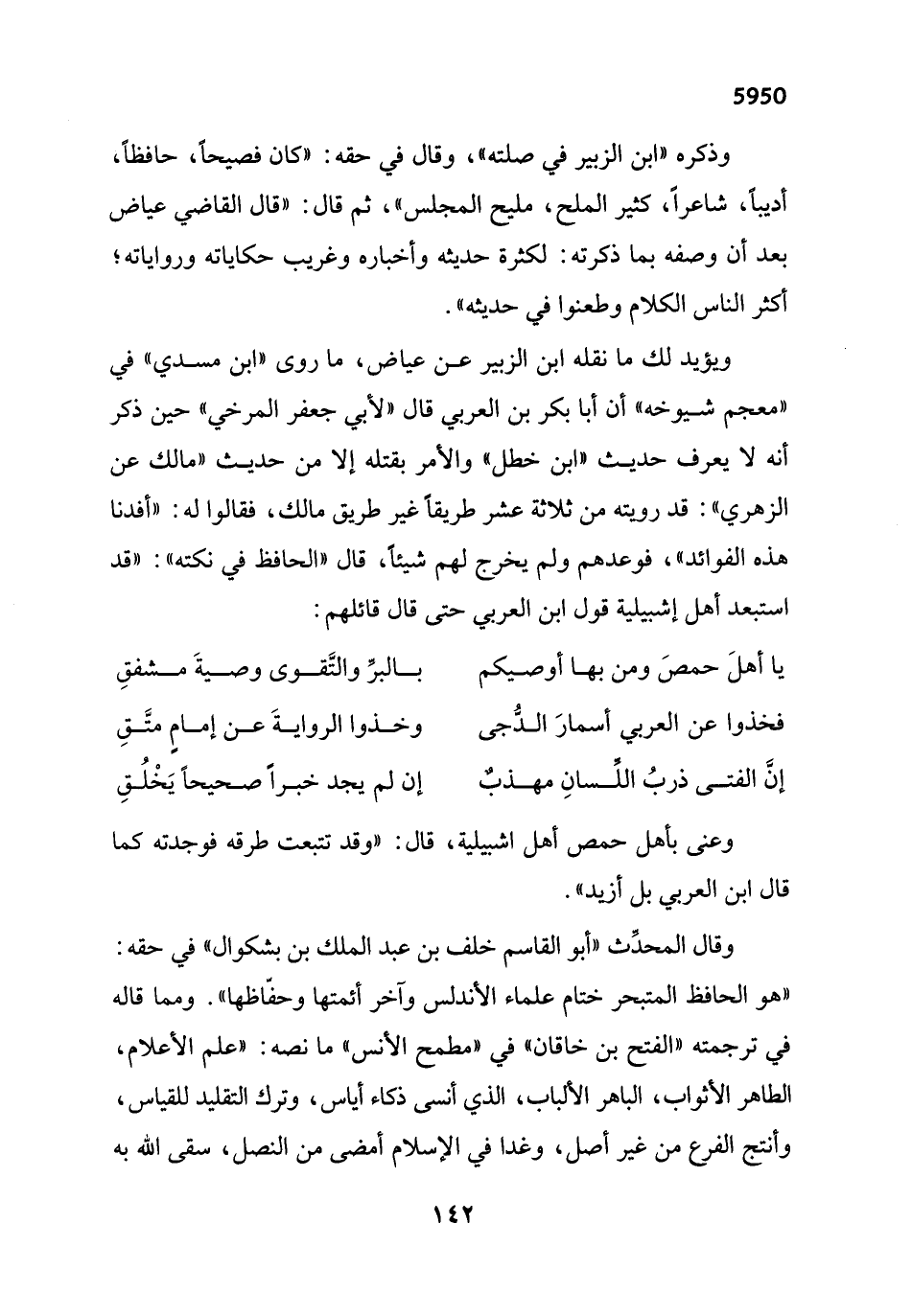 5950

وذكره «ابن الزبير في صلته»، وقال في حقه: «كان فصيحاً، حافظاً، أديباً، شاعراً، كثير الملح، مليح المجلس»، ثم قال: «قال القاضي عياض بعد أن وصفه بما ذكرته: لكثرة حديثه وأخباره وغريب حكاياته ورواياته؛ أكثر الناس الكلام وطعنوا في حديثه».

ويؤيد لك ما نقله ابن الزبير عن عياض، ما روى «ابن مسدي» في «معجم شيوخه» أن أبا بكر بن العربي قال «لأبي جعفر المرخي» حين ذكر أنه لا يعرف حديث «ابن خطل» والأمر بقتله إلا من حديث «مالك عن الزهري»: قد رويته من ثلاثة عشر طريقاً غير طريق مالك، فقالوا له: «أفدنا هذه الفوائد»، فوعدهم ولم يخرج لهم شيئاً، قال «الحافظ في نكته»: «قد استبعد أهل إشبيلية قول ابن العربي حتى قال قائلهم:

يا أهلَ حمصَ ومن بها أوصيكم بالبرِّ والتَّقوى وصيةَ مشفقِ

فخذوا عن العربي أسمارَ الدُّجى وخذوا الروايةَ عن إمامٍ متَّقِ

إنَّ الفتى ذربُ اللِّسانِ مهذبٌ إن لم يجد خبراً صحيحاً يَخْلُقِ

وعنى بأهل حمص أهل اشبيلية، قال: «وقد تتبعت طرقه فوجدته كما قال ابن العربي بل أزيد».

وقال المحدِّث «أبو القاسم خلف بن عبد الملك بن بشكوال» في حقه: «هو الحافظ المتبحر ختام علماء الأندلس وآخر أئمتها وحفّاظها». ومما قاله في ترجمته «الفتح بن خاقان» في «مطمح الأنس» ما نصه: «علم الأعلام، الطاهر الأثواب، الباهر الألباب، الذي أنسى ذكاء أياس، وترك التقليد للقياس، وأنتج الفرع من غير أصل، وغدا في الإسلام أمضى من النصل، سقى الله به

١٤٢